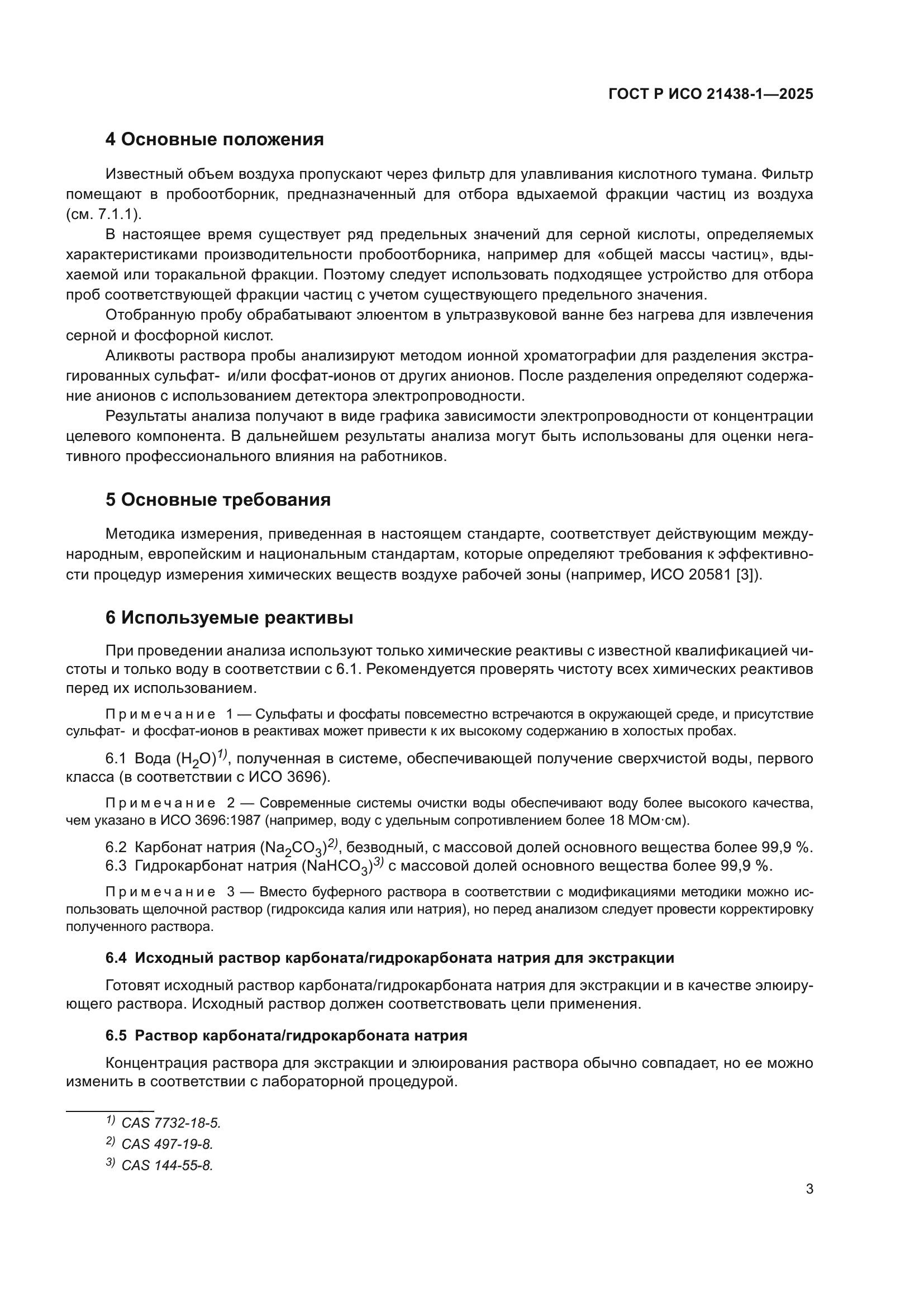 ГОСТ Р ИСО 21438-1—2025

4 Основные положения

Известный объем воздуха пропускают через фильтр для улавливания кислотного тумана. Фильтр помещают в пробоотборник, предназначенный для отбора вдыхаемой фракции частиц из воздуха (см. 7.1.1).

В настоящее время существует ряд предельных значений для серной кислоты, определяемых характеристиками производительности пробоотборника, например для «общей массы частиц», вдыхаемой или торакальной фракции. Поэтому следует использовать подходящее устройство для отбора проб соответствующей фракции частиц с учетом существующего предельного значения.

Отобранную пробу обрабатывают элюентом в ультразвуковой ванне без нагрева для извлечения серной и фосфорной кислот.

Аликвоты раствора пробы анализируют методом ионной хроматографии для разделения экстрагированных сульфат- и/или фосфат-ионов от других анионов. После разделения определяют содержание анионов с использованием детектора электропроводности.

Результаты анализа получают в виде графика зависимости электропроводности от концентрации целевого компонента. В дальнейшем результаты анализа могут быть использованы для оценки негативного профессионального влияния на работников.

5 Основные требования

Методика измерения, приведенная в настоящем стандарте, соответствует действующим международным, европейским и национальным стандартам, которые определяют требования к эффективности процедур измерения химических веществ воздухе рабочей зоны (например, ИСО 20581 [3]).

6 Используемые реактивы

При проведении анализа используют только химические реактивы с известной квалификацией чистоты и только воду в соответствии с 6.1. Рекомендуется проверять чистоту всех химических реактивов перед их использованием.

Примечание 1 — Сульфаты и фосфаты повсеместно встречаются в окружающей среде, и присутствие сульфат- и фосфат-ионов в реактивах может привести к их высокому содержанию в холостых пробах.

6.1 Вода ($H_2O$)$^{1)}$, полученная в системе, обеспечивающей получение сверхчистой воды, первого класса (в соответствии с ИСО 3696).

Примечание 2 — Современные системы очистки воды обеспечивают воду более высокого качества, чем указано в ИСО 3696:1987 (например, воду с удельным сопротивлением более 18 МОм·см).

6.2 Карбонат натрия ($Na_2CO_3$)$^{2)}$, безводный, с массовой долей основного вещества более 99,9 %.
6.3 Гидрокарбонат натрия ($NaHCO_3$)$^{3)}$ с массовой долей основного вещества более 99,9 %.

Примечание 3 — Вместо буферного раствора в соответствии с модификациями методики можно использовать щелочной раствор (гидроксида калия или натрия), но перед анализом следует провести корректировку полученного раствора.

6.4 Исходный раствор карбоната/гидрокарбоната натрия для экстракции

Готовят исходный раствор карбоната/гидрокарбоната натрия для экстракции и в качестве элюирующего раствора. Исходный раствор должен соответствовать цели применения.

6.5 Раствор карбоната/гидрокарбоната натрия

Концентрация раствора для экстракции и элюирования раствора обычно совпадает, но ее можно изменить в соответствии с лабораторной процедурой.

$^{1)}$ CAS 7732-18-5.
$^{2)}$ CAS 497-19-8.
$^{3)}$ CAS 144-55-8.

3